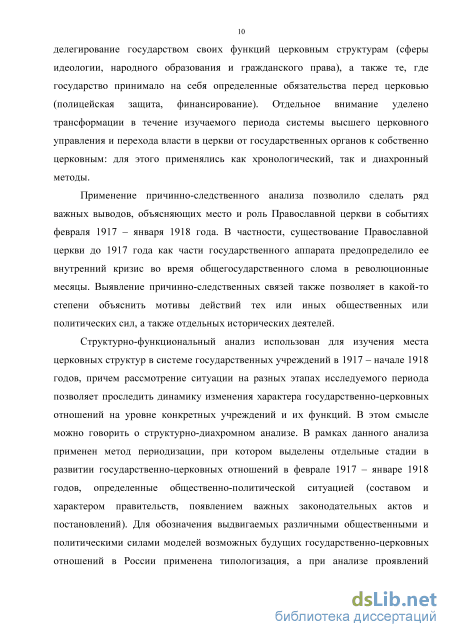 10

делегирование государством своих функций церковным структурам (сферы идеологии, народного образования и гражданского права), а также те, где государство принимало на себя определенные обязательства перед церковью (полицейская защита, финансирование). Отдельное внимание уделено трансформации в течение изучаемого периода системы высшего церковного управления и перехода власти в церкви от государственных органов к собственно церковным: для этого применялись как хронологический, так и диахронный методы.

Применение причинно-следственного анализа позволило сделать ряд важных выводов, объясняющих место и роль Православной церкви в событиях февраля 1917 – января 1918 года. В частности, существование Православной церкви до 1917 года как части государственного аппарата предопределило ее внутренний кризис во время общегосударственного слома в революционные месяцы. Выявление причинно-следственных связей также позволяет в какой-то степени объяснить мотивы действий тех или иных общественных или политических сил, а также отдельных исторических деятелей.

Структурно-функциональный анализ использован для изучения места церковных структур в системе государственных учреждений в 1917 – начале 1918 годов, причем рассмотрение ситуации на разных этапах исследуемого периода позволяет проследить динамику изменения характера государственно-церковных отношений на уровне конкретных учреждений и их функций. В этом смысле можно говорить о структурно-диахромном анализе. В рамках данного анализа применен метод периодизации, при котором выделены отдельные стадии в развитии государственно-церковных отношений в феврале 1917 – январе 1918 годов, определенные общественно-политической ситуацией (составом и характером правительств, появлением важных законодательных актов и постановлений). Для обозначения выдвигаемых различными общественными и политическими силами моделей возможных будущих государственно-церковных отношений в России применена типологизация, а при анализе проявлений

dsLib.net
библиотека диссертаций